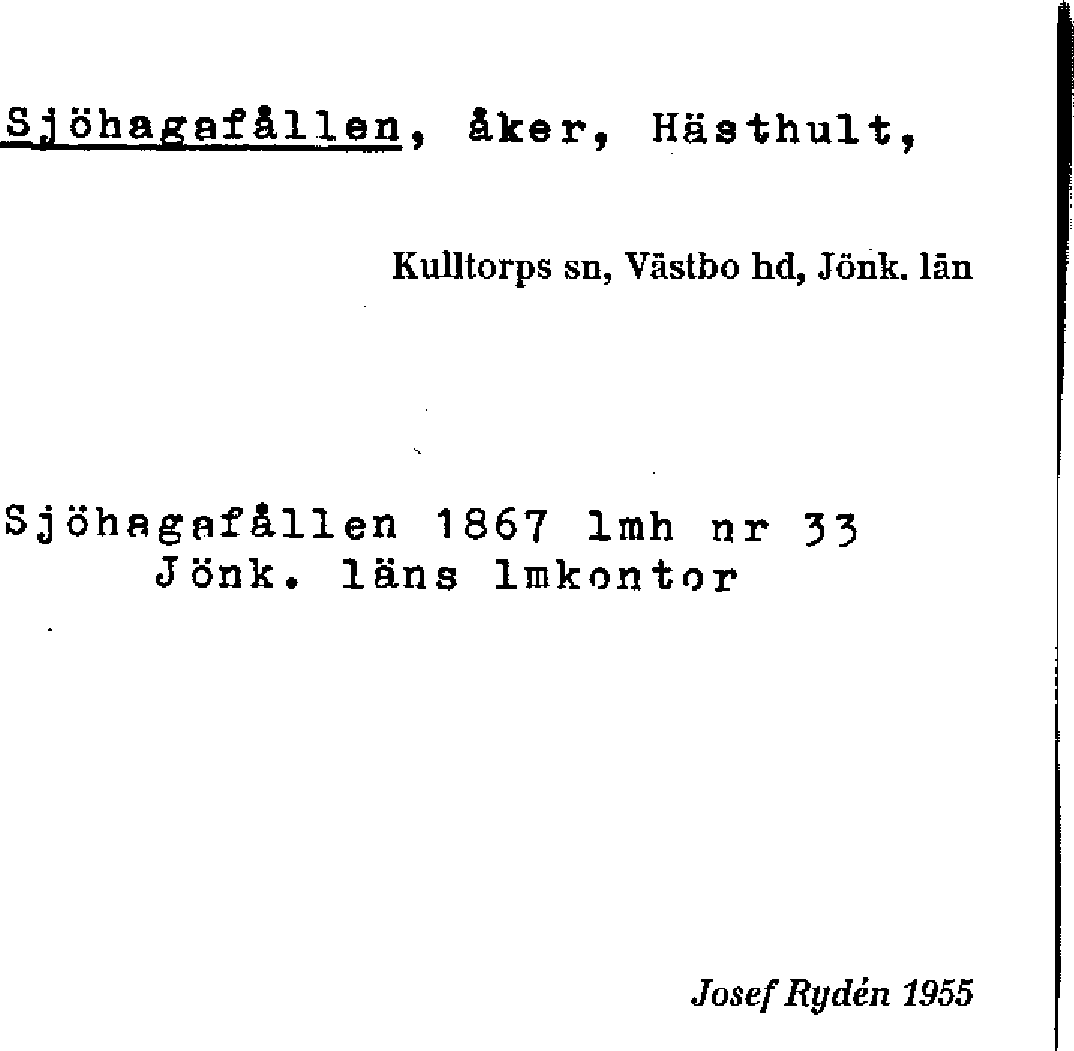 Sjöhagafållen, åker, Hästhult,

Kulltorps sn, Västbo hd, Jönk. län

Sjöhagafållen 1867 lmh nr 33
Jönk. läns lmkontor

Josef Rydén 1955